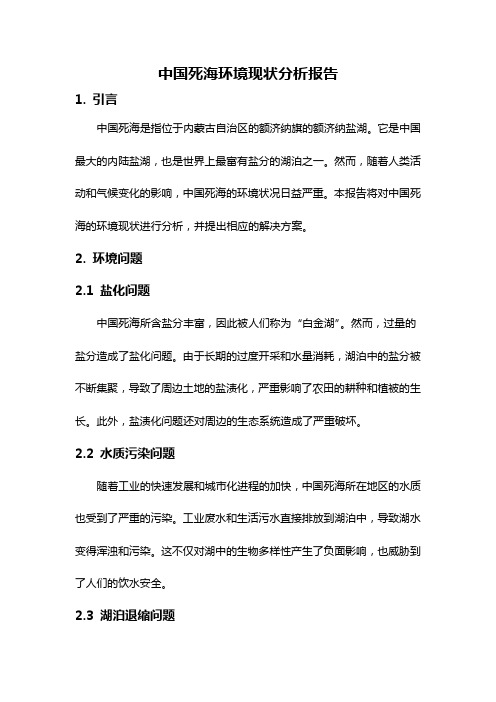 中国死海环境现状分析报告

1. 引言

中国死海是指位于内蒙古自治区的额济纳旗的额济纳盐湖。它是中国最大的内陆盐湖，也是世界上最富有盐分的湖泊之一。然而，随着人类活动和气候变化的影响，中国死海的环境状况日益严重。本报告将对中国死海的环境现状进行分析，并提出相应的解决方案。

2. 环境问题

2.1 盐化问题

中国死海所含盐分丰富，因此被人们称为“白金湖”。然而，过量的盐分造成了盐化问题。由于长期的过度开采和水量消耗，湖泊中的盐分被不断集聚，导致了周边土地的盐渍化，严重影响了农田的耕种和植被的生长。此外，盐渍化问题还对周边的生态系统造成了严重破坏。

2.2 水质污染问题

随着工业的快速发展和城市化进程的加快，中国死海所在地区的水质也受到了严重的污染。工业废水和生活污水直接排放到湖泊中，导致湖水变得浑浊和污染。这不仅对湖中的生物多样性产生了负面影响，也威胁到了人们的饮水安全。

2.3 湖泊退缩问题